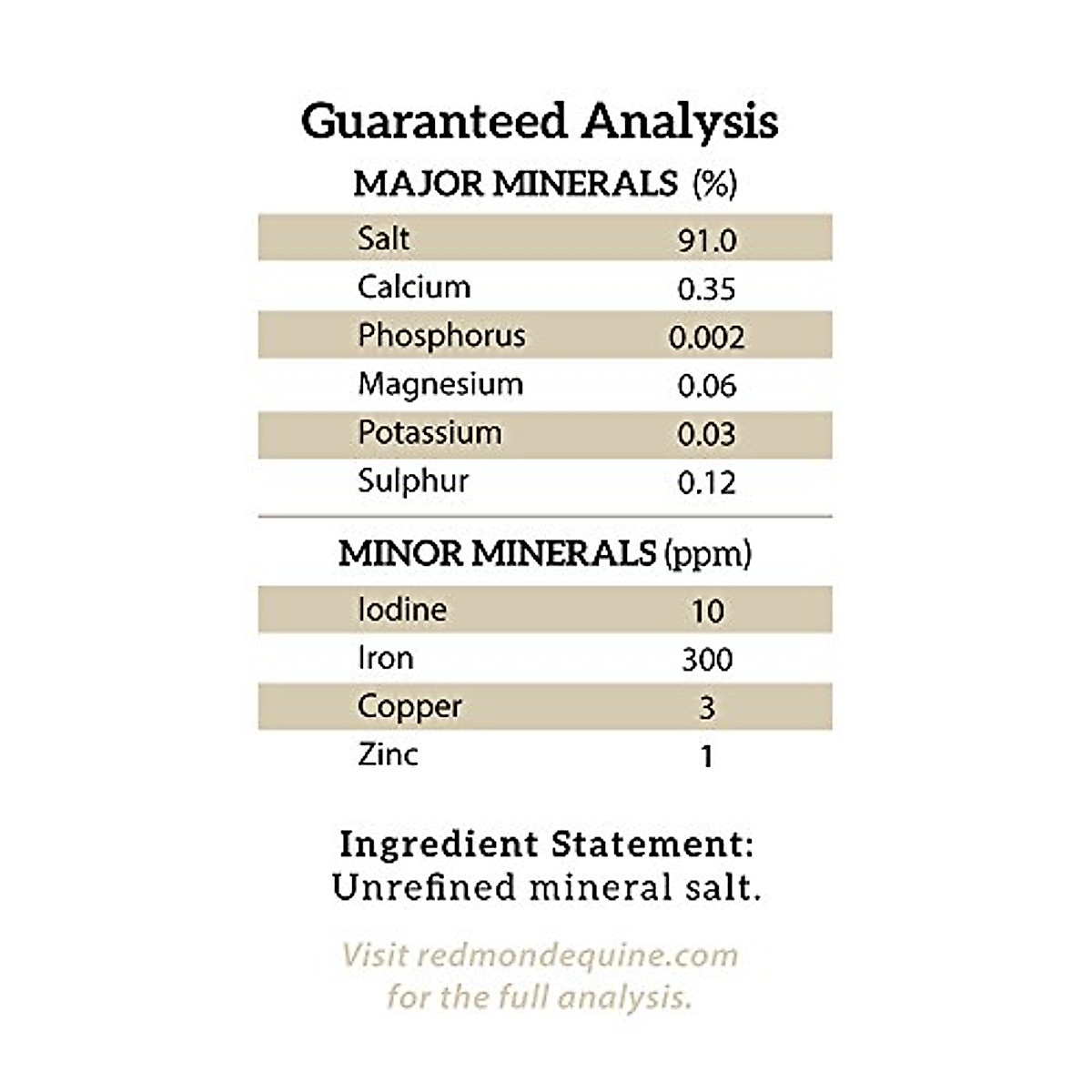 Guaranteed Analysis

MAJOR MINERALS (%)

| Salt | 91.0 |
|---|---|
| Calcium | 0.35 |
| Phosphorus | 0.002 |
| Magnesium | 0.06 |
| Potassium | 0.03 |
| Sulphur | 0.12 |

MINOR MINERALS (ppm)

| Iodine | 10 |
|---|---|
| Iron | 300 |
| Copper | 3 |
| Zinc | 1 |

Ingredient Statement:
Unrefined mineral salt.

Visit redmondequine.com for the full analysis.